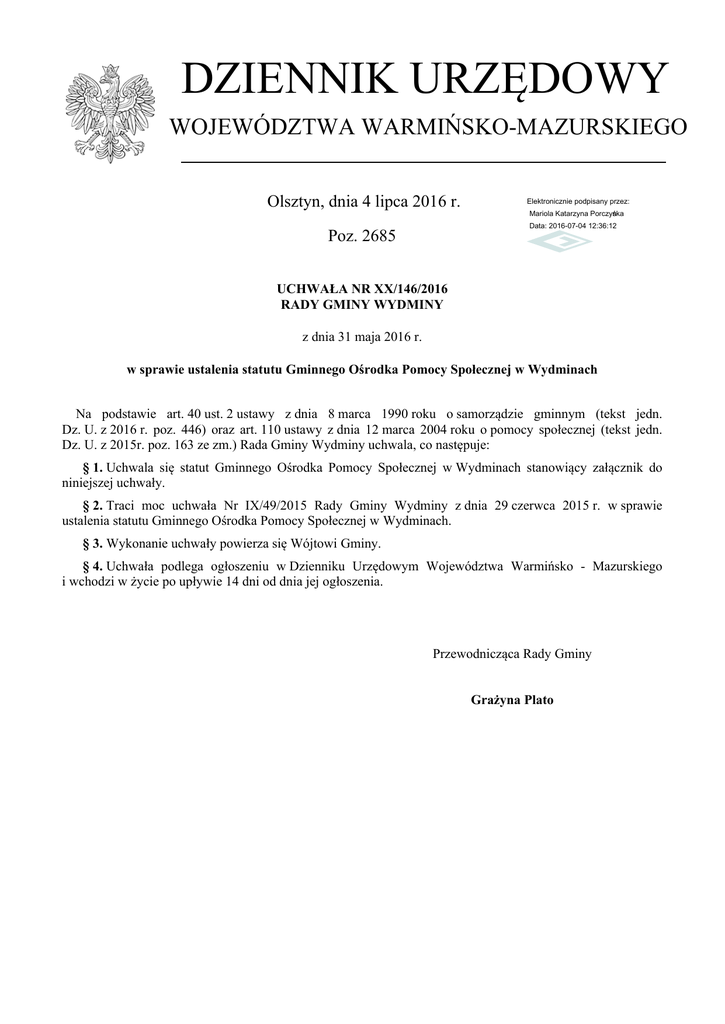 DZIENNIK URZĘDOWY
WOJEWÓDZTWA WARMIŃSKO-MAZURSKIEGO

Olsztyn, dnia 4 lipca 2016 r.

Poz. 2685

Elektronicznie podpisany przez:
Mariola Katarzyna Porczyńska
Data: 2016-07-04 12:36:12

UCHWAŁA NR XX/146/2016
RADY GMINY WYDMINY

z dnia 31 maja 2016 r.

w sprawie ustalenia statutu Gminnego Ośrodka Pomocy Społecznej w Wydminach

Na podstawie art. 40 ust. 2 ustawy z dnia 8 marca 1990 roku o samorządzie gminnym (tekst jedn. Dz. U. z 2016 r. poz. 446) oraz art. 110 ustawy z dnia 12 marca 2004 roku o pomocy społecznej (tekst jedn. Dz. U. z 2015r. poz. 163 ze zm.) Rada Gminy Wydminy uchwala, co następuje:

§ 1. Uchwala się statut Gminnego Ośrodka Pomocy Społecznej w Wydminach stanowiący załącznik do niniejszej uchwały.

§ 2. Traci moc uchwała Nr IX/49/2015 Rady Gminy Wydminy z dnia 29 czerwca 2015 r. w sprawie ustalenia statutu Gminnego Ośrodka Pomocy Społecznej w Wydminach.

§ 3. Wykonanie uchwały powierza się Wójtowi Gminy.

§ 4. Uchwała podlega ogłoszeniu w Dzienniku Urzędowym Województwa Warmińsko - Mazurskiego i wchodzi w życie po upływie 14 dni od dnia jej ogłoszenia.

Przewodnicząca Rady Gminy

Grażyna Plato